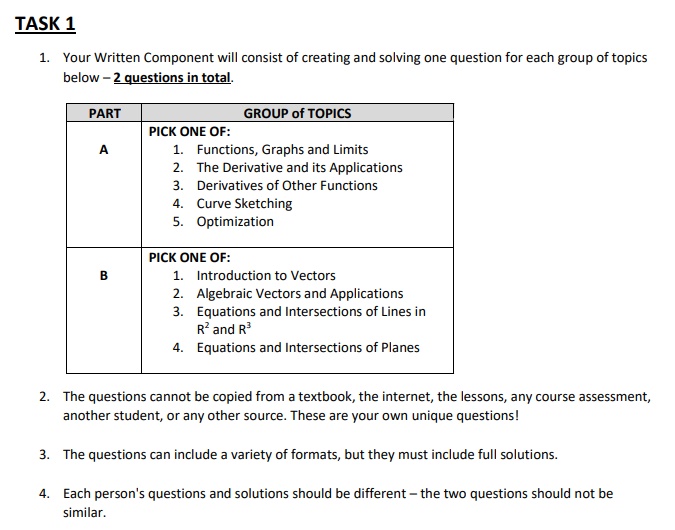 TASK 1

1. Your Written Component will consist of creating and solving one question for each group of topics below – 2 questions in total.

| PART | GROUP of TOPICS |
|---|---|
| A | PICK ONE OF: 1. Functions, Graphs and Limits 2. The Derivative and its Applications 3. Derivatives of Other Functions 4. Curve Sketching 5. Optimization |
| B | PICK ONE OF: 1. Introduction to Vectors 2. Algebraic Vectors and Applications 3. Equations and Intersections of Lines in $R^2$ and $R^3$ 4. Equations and Intersections of Planes |

2. The questions cannot be copied from a textbook, the internet, the lessons, any course assessment, another student, or any other source. These are your own unique questions!

3. The questions can include a variety of formats, but they must include full solutions.

4. Each person's questions and solutions should be different – the two questions should not be similar.